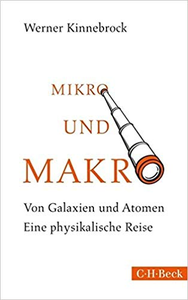 Werner Kinnebrock

MIKRO
UND
MAKRO

Von Galaxien und Atomen
Eine physikalische Reise

C·H·Beck